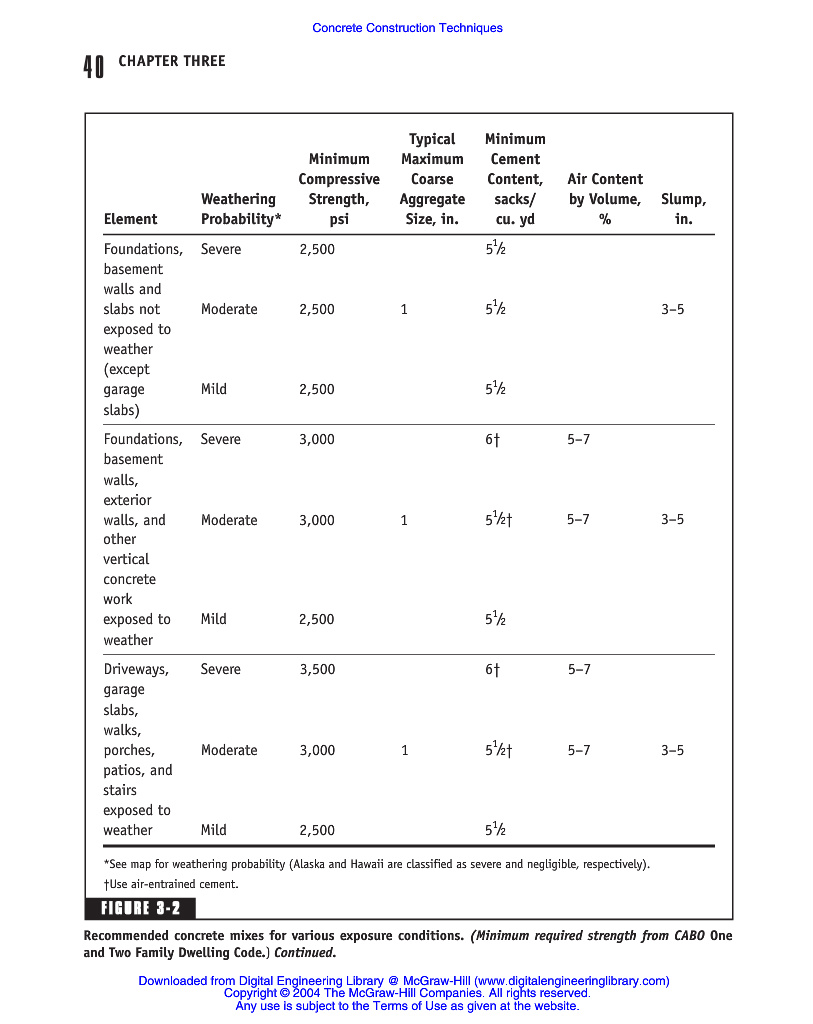 Concrete Construction Techniques

40 CHAPTER THREE

| Element | Weathering Probability* | Minimum Compressive Strength, psi | Typical Maximum Coarse Aggregate Size, in. | Minimum Cement Content, sacks/ cu. yd | Air Content by Volume, % | Slump, in. |
|---|---|---|---|---|---|---|
| Foundations, basement walls and slabs not exposed to weather (except garage slabs) | Severe | 2,500 | | $5\frac{1}{2}$ | | |
| | Moderate | 2,500 | 1 | $5\frac{1}{2}$ | | 3–5 |
| | Mild | 2,500 | | $5\frac{1}{2}$ | | |
| Foundations, basement walls, exterior walls, and other vertical concrete work exposed to weather | Severe | 3,000 | | 6† | 5–7 | |
| | Moderate | 3,000 | 1 | $5\frac{1}{2}$† | 5–7 | 3–5 |
| | Mild | 2,500 | | $5\frac{1}{2}$ | | |
| Driveways, garage slabs, walks, porches, patios, and stairs exposed to weather | Severe | 3,500 | | 6† | 5–7 | |
| | Moderate | 3,000 | 1 | $5\frac{1}{2}$† | 5–7 | 3–5 |
| | Mild | 2,500 | | $5\frac{1}{2}$ | | |

*See map for weathering probability (Alaska and Hawaii are classified as severe and negligible, respectively).
†Use air-entrained cement.

FIGURE 3-2

Recommended concrete mixes for various exposure conditions. (Minimum required strength from CABO One and Two Family Dwelling Code.) Continued.

Downloaded from Digital Engineering Library @ McGraw-Hill (www.digitalengineeringlibrary.com)
Copyright © 2004 The McGraw-Hill Companies. All rights reserved.
Any use is subject to the Terms of Use as given at the website.